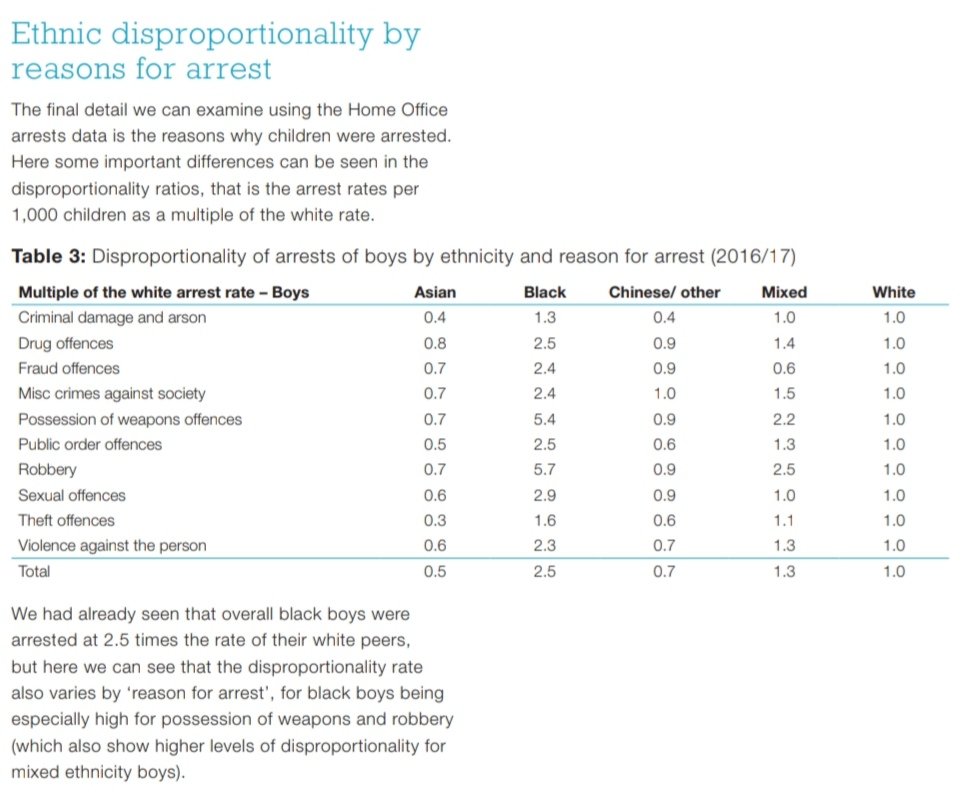 Ethnic disproportionality by reasons for arrest

The final detail we can examine using the Home Office arrests data is the reasons why children were arrested. Here some important differences can be seen in the disproportionality ratios, that is the arrest rates per 1,000 children as a multiple of the white rate.

**Table 3:** Disproportionality of arrests of boys by ethnicity and reason for arrest (2016/17)

| Multiple of the white arrest rate – Boys | Asian | Black | Chinese/ other | Mixed | White |
|---|---|---|---|---|---|
| Criminal damage and arson | 0.4 | 1.3 | 0.4 | 1.0 | 1.0 |
| Drug offences | 0.8 | 2.5 | 0.9 | 1.4 | 1.0 |
| Fraud offences | 0.7 | 2.4 | 0.9 | 0.6 | 1.0 |
| Misc crimes against society | 0.7 | 2.4 | 1.0 | 1.5 | 1.0 |
| Possession of weapons offences | 0.7 | 5.4 | 0.9 | 2.2 | 1.0 |
| Public order offences | 0.5 | 2.5 | 0.6 | 1.3 | 1.0 |
| Robbery | 0.7 | 5.7 | 0.9 | 2.5 | 1.0 |
| Sexual offences | 0.6 | 2.9 | 0.9 | 1.0 | 1.0 |
| Theft offences | 0.3 | 1.6 | 0.6 | 1.1 | 1.0 |
| Violence against the person | 0.6 | 2.3 | 0.7 | 1.3 | 1.0 |
| Total | 0.5 | 2.5 | 0.7 | 1.3 | 1.0 |

We had already seen that overall black boys were arrested at 2.5 times the rate of their white peers, but here we can see that the disproportionality rate also varies by 'reason for arrest', for black boys being especially high for possession of weapons and robbery (which also show higher levels of disproportionality for mixed ethnicity boys).